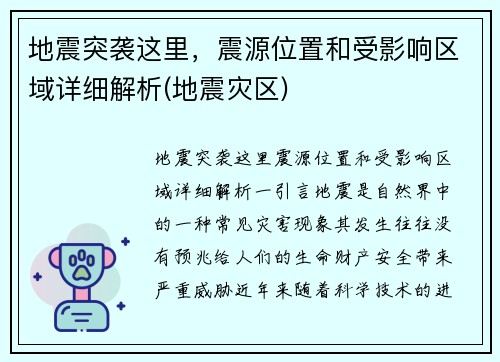 地震突袭这里，震源位置和受影响区域详细解析(地震灾区)

地震突袭这里震源位置和受影响区域详细解析一引言地震是自然界中的一种常见灾害现象其发生往往没有预兆给人们的生命财产安全带来严重威胁近年来随着科学技术的进